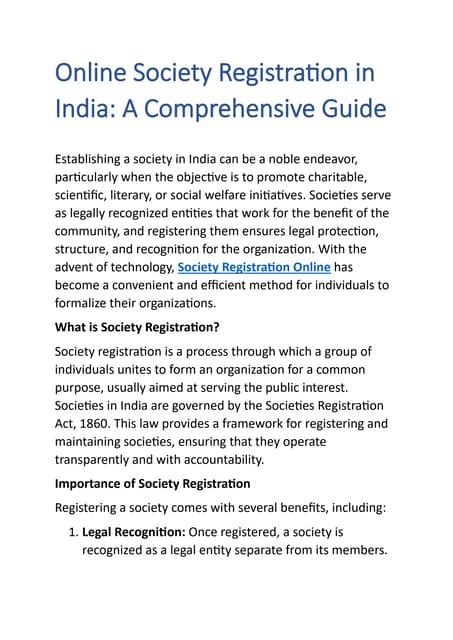 Online Society Registration in India: A Comprehensive Guide

Establishing a society in India can be a noble endeavor, particularly when the objective is to promote charitable, scientific, literary, or social welfare initiatives. Societies serve as legally recognized entities that work for the benefit of the community, and registering them ensures legal protection, structure, and recognition for the organization. With the advent of technology, Society Registration Online has become a convenient and efficient method for individuals to formalize their organizations.

What is Society Registration?

Society registration is a process through which a group of individuals unites to form an organization for a common purpose, usually aimed at serving the public interest. Societies in India are governed by the Societies Registration Act, 1860. This law provides a framework for registering and maintaining societies, ensuring that they operate transparently and with accountability.

Importance of Society Registration

Registering a society comes with several benefits, including:

1. Legal Recognition: Once registered, a society is recognized as a legal entity separate from its members.